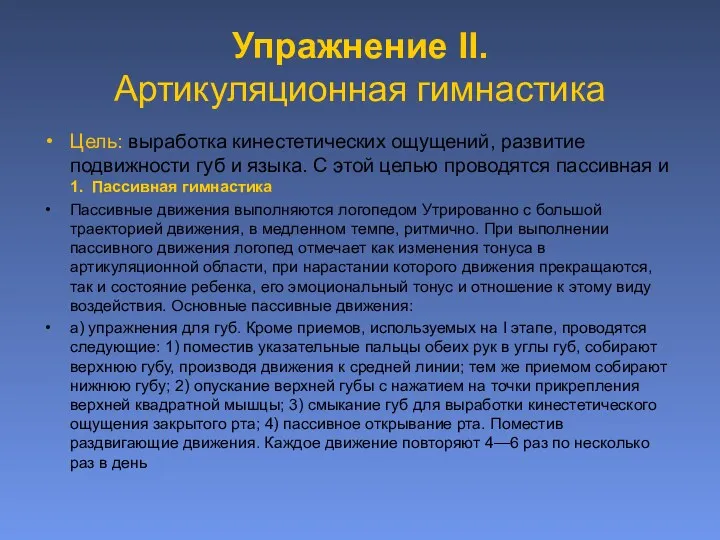 Упражнение II.
Артикуляционная гимнастика

• Цель: выработка кинестетических ощущений, развитие подвижности губ и языка. С этой целью проводятся пассивная и
1. Пассивная гимнастика

• Пассивные движения выполняются логопедом Утрированно с большой траекторией движения, в медленном темпе, ритмично. При выполнении пассивного движения логопед отмечает как изменения тонуса в артикуляционной области, при нарастании которого движения прекращаются, так и состояние ребенка, его эмоциональный тонус и отношение к этому виду воздействия. Основные пассивные движения:

• а) упражнения для губ. Кроме приемов, используемых на I этапе, проводятся следующие: 1) поместив указательные пальцы обеих рук в углы губ, собирают верхнюю губу, производя движения к средней линии; тем же приемом собирают нижнюю губу; 2) опускание верхней губы с нажатием на точки прикрепления верхней квадратной мышцы; 3) смыкание губ для выработки кинестетического ощущения закрытого рта; 4) пассивное открывание рта. Поместив раздвигающие движения. Каждое движение повторяют 4—6 раз по несколько раз в день